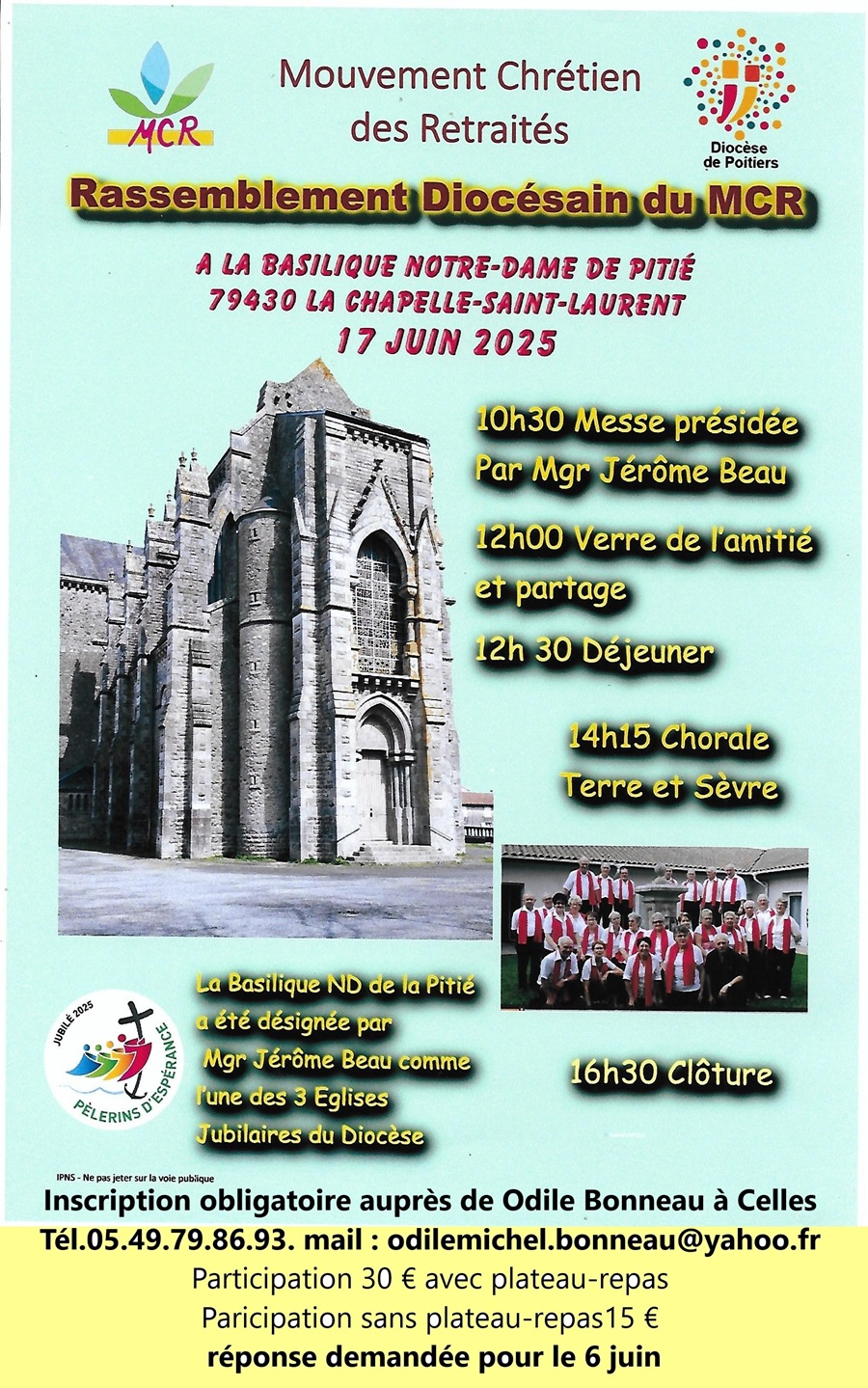 MCR

Mouvement Chrétien des Retraités

Diocèse de Poitiers

Rassemblement Diocésain du MCR

A LA BASILIQUE NOTRE-DAME DE PITIÉ
79430 LA CHAPELLE-SAINT-LAURENT
17 JUIN 2025

10h30 Messe présidée Par Mgr Jérôme Beau

12h00 Verre de l'amitié et partage

12h 30 Déjeuner

14h15 Chorale Terre et Sèvre

JUBILÉ 2025
PÈLERINS D'ESPÉRANCE

La Basilique ND de la Pitié a été désignée par Mgr Jérôme Beau comme l'une des 3 Eglises Jubilaires du Diocèse

16h30 Clôture

IPNS - Ne pas jeter sur la voie publique

Inscription obligatoire auprès de Odile Bonneau à Celles
Tél.05.49.79.86.93. mail : odilemichel.bonneau@yahoo.fr
Participation 30 € avec plateau-repas
Paricipation sans plateau-repas15 €
réponse demandée pour le 6 juin